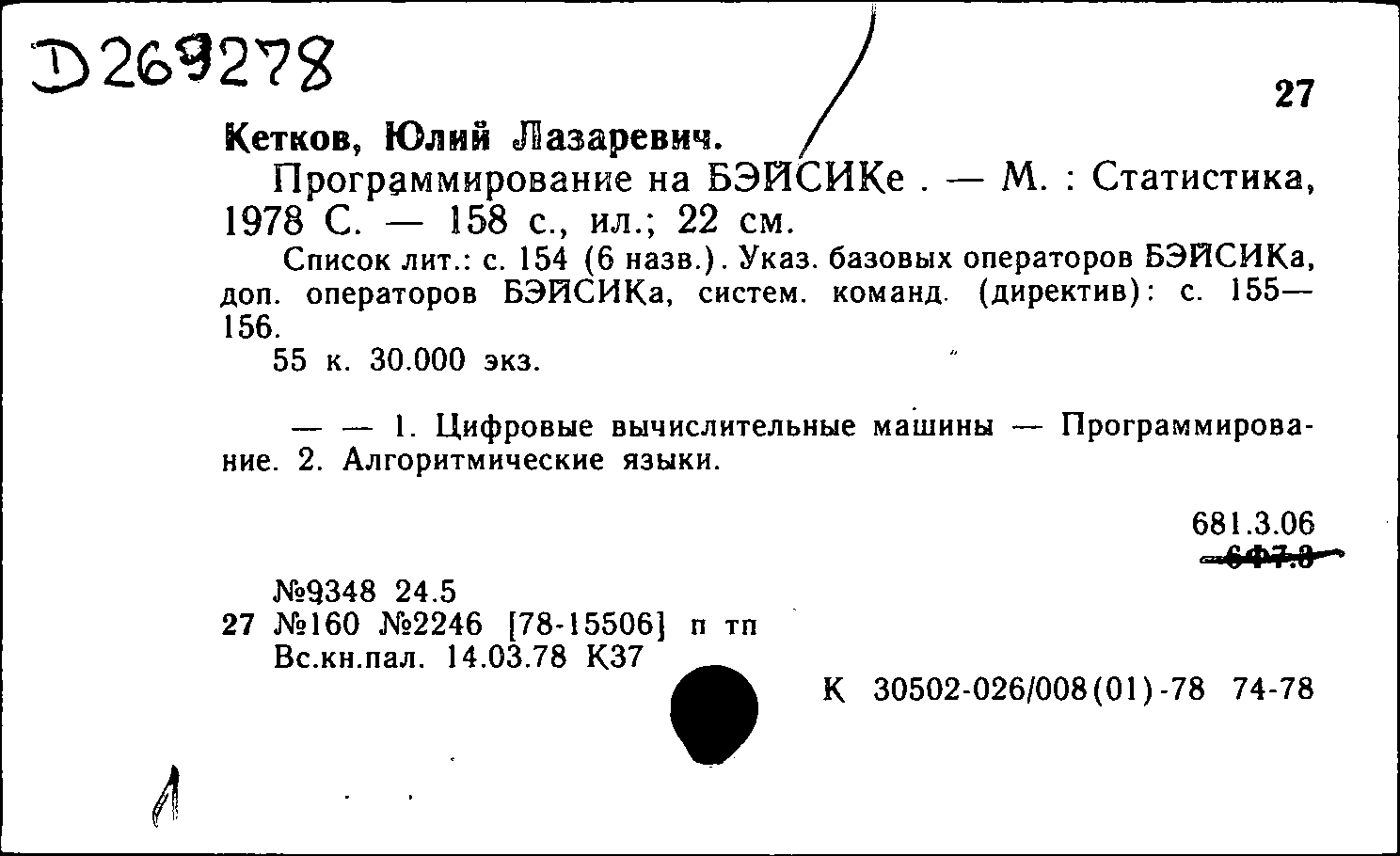 D269278

27

Кетков, Юлий Лазаревич.

Программирование на БЭЙСИКе . — М. : Статистика, 1978 С. — 158 с., ил.; 22 см.

Список лит.: с. 154 (6 назв.). Указ. базовых операторов БЭЙСИКа, доп. операторов БЭЙСИКа, систем. команд. (директив): с. 155—156.

55 к. 30.000 экз.

— — 1. Цифровые вычислительные машины — Программирование. 2. Алгоритмические языки.

681.3.06
6Ф7.3

№9348 24.5
27 №160 №2246 [78-15506] п тп
Вс.кн.пал. 14.03.78 К37

К 30502-026/008(01)-78 74-78

Л